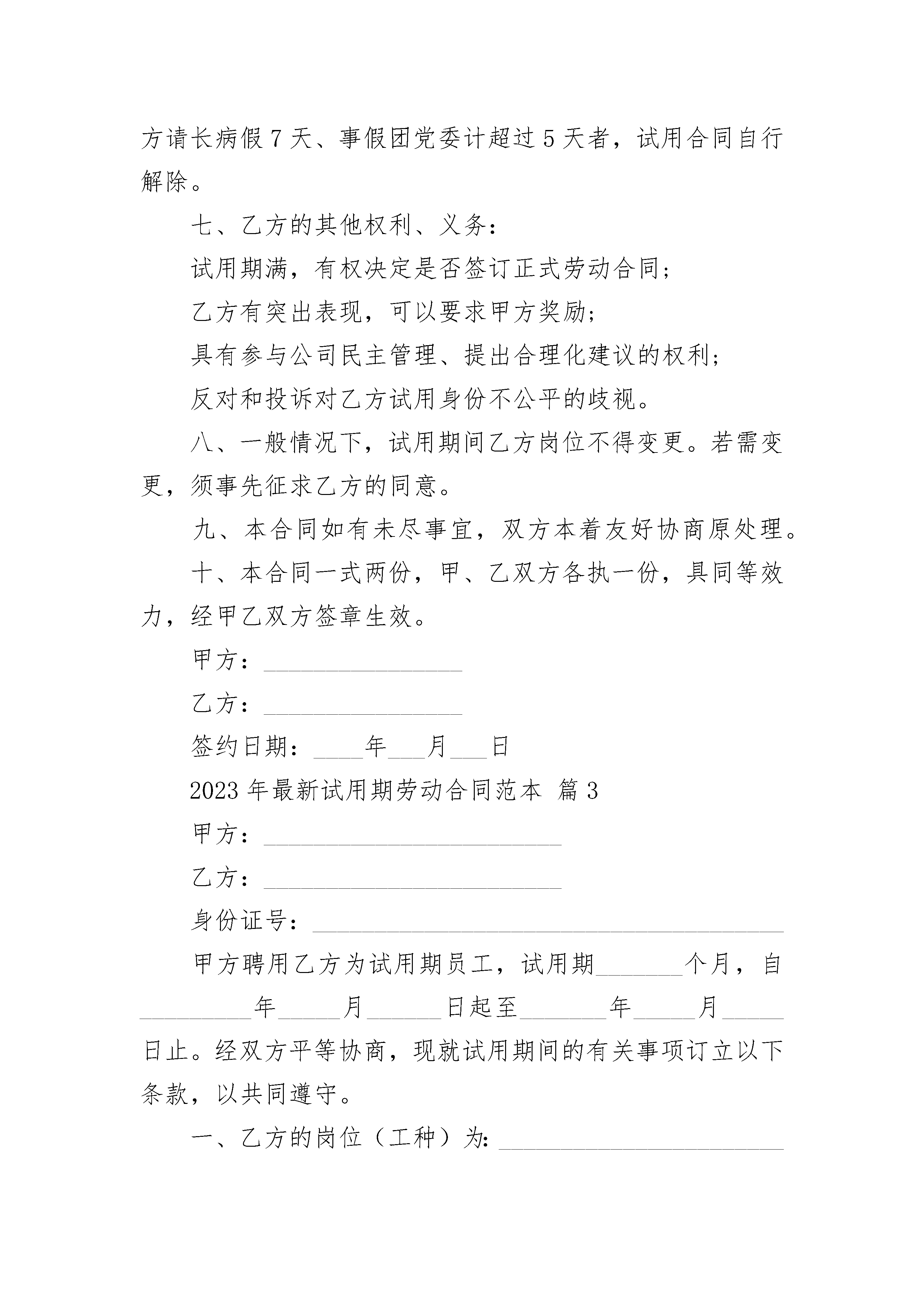 方请长病假 7 天、事假团党委计超过 5 天者，试用合同自行解除。

七、乙方的其他权利、义务：

试用期满，有权决定是否签订正式劳动合同；

乙方有突出表现，可以要求甲方奖励；

具有参与公司民主管理、提出合理化建议的权利；

反对和投诉对乙方试用身份不公平的歧视。

八、一般情况下，试用期间乙方岗位不得变更。若需变更，须事先征求乙方的同意。

九、本合同如有未尽事宜，双方本着友好协商原处理。

十、本合同一式两份，甲、乙双方各执一份，具同等效力，经甲乙双方签章生效。

甲方：________________

乙方：________________

签约日期：____年___月___日

2023 年最新试用期劳动合同范本 篇 3

甲方：________________________

乙方：________________________

身份证号：______________________________________

甲方聘用乙方为试用期员工，试用期_______个月，自_________年_____月______日起至_______年_____月_____日止。经双方平等协商，现就试用期间的有关事项订立以下条款，以共同遵守。

一、乙方的岗位（工种）为：_______________________